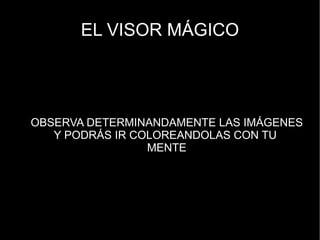 EL VISOR MÁGICO

OBSERVA DETERMINANDAMENTE LAS IMÁGENES Y PODRÁS IR COLOREANDOLAS CON TU MENTE